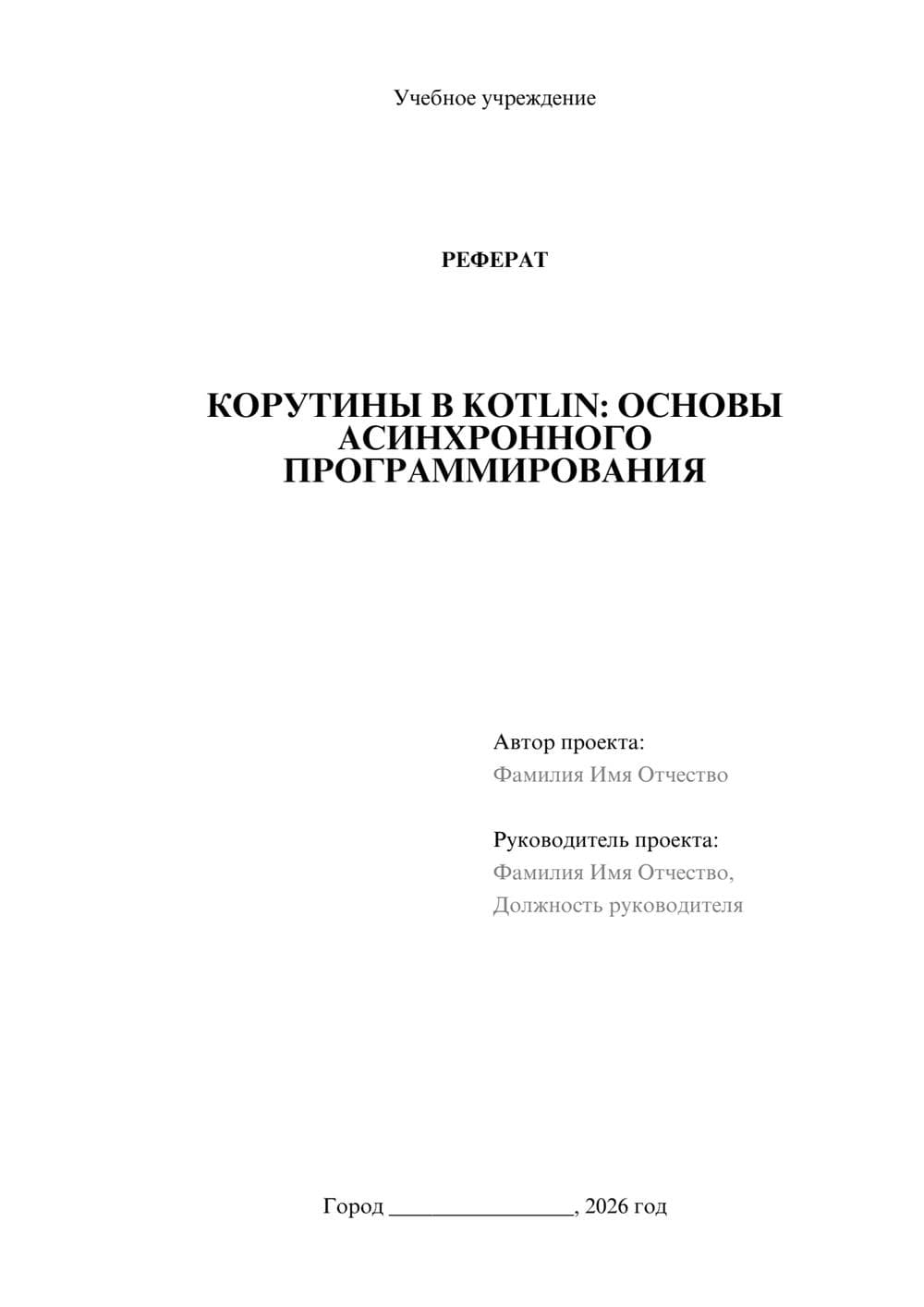 Учебное учреждение

РЕФЕРАТ

КОРУТИНЫ В KOTLIN: ОСНОВЫ АСИНХРОННОГО ПРОГРАММИРОВАНИЯ

Автор проекта:
Фамилия Имя Отчество

Руководитель проекта:
Фамилия Имя Отчество,
Должность руководителя

Город ________________, 2026 год